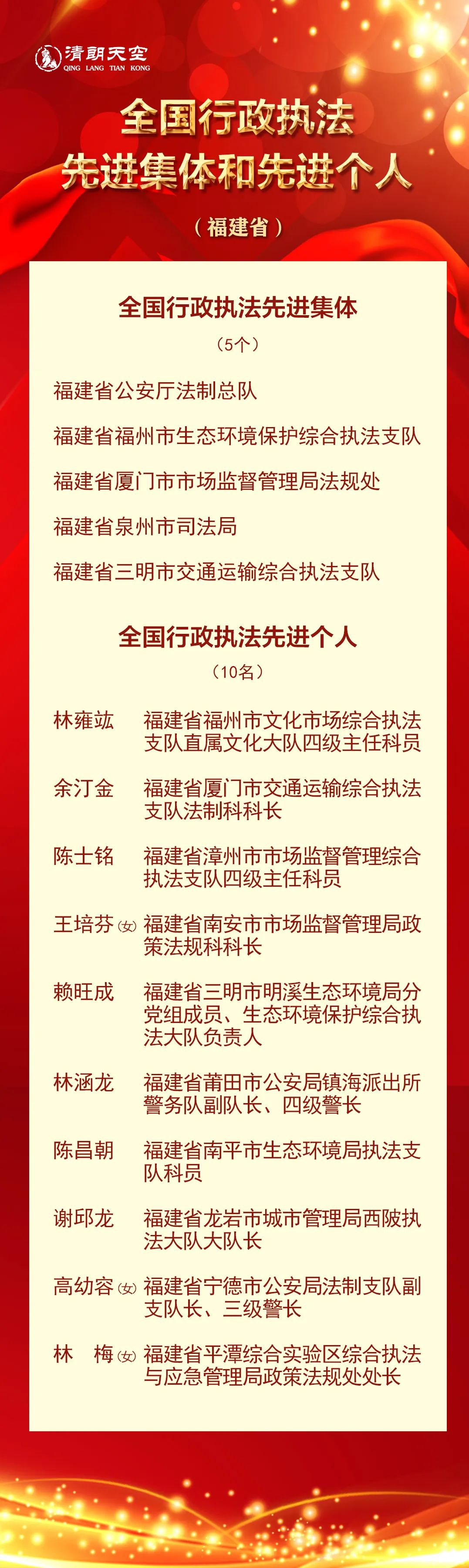 清朗天空
QING LANG TIAN KONG

全国行政执法
先进集体和先进个人

（福建省）

全国行政执法先进集体

（5个）

福建省公安厅法制总队

福建省福州市生态环境保护综合执法支队

福建省厦门市市场监督管理局法规处

福建省泉州市司法局

福建省三明市交通运输综合执法支队

全国行政执法先进个人

（10名）

林雍竑 福建省福州市文化市场综合执法支队直属文化大队四级主任科员

余汀金 福建省厦门市交通运输综合执法支队法制科科长

陈士铭 福建省漳州市市场监督管理综合执法支队四级主任科员

王培芬（女）福建省南安市市场监督管理局政策法规科科长

赖旺成 福建省三明市明溪生态环境局分党组成员、生态环境保护综合执法大队负责人

林涵龙 福建省莆田市公安局镇海派出所警务队副队长、四级警长

陈昌朝 福建省南平市生态环境局执法支队科员

谢邱龙 福建省龙岩市城市管理局西陂执法大队大队长

高幼容（女）福建省宁德市公安局法制支队副支队长、三级警长

林 梅（女）福建省平潭综合实验区综合执法与应急管理局政策法规处处长